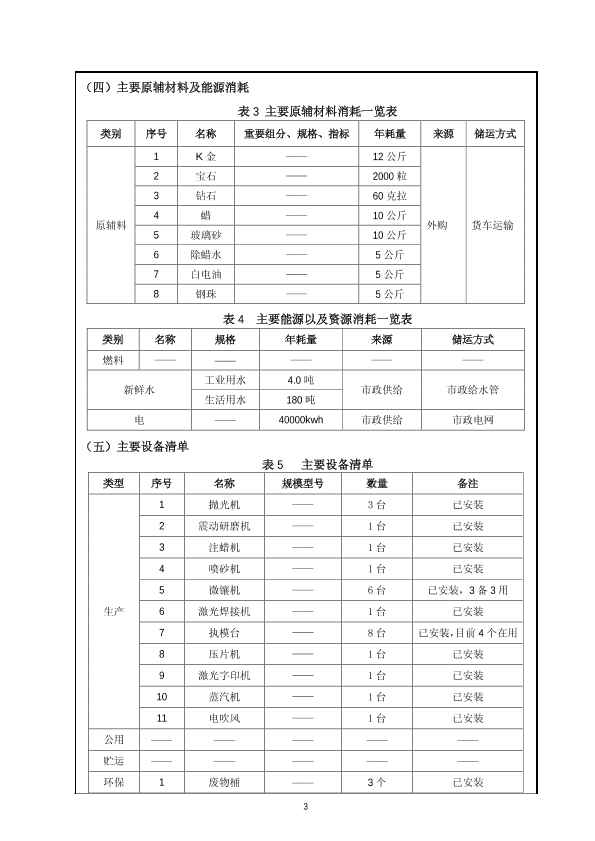 （四）主要原辅材料及能源消耗

表 3 主要原辅材料消耗一览表

| 类别 | 序号 | 名称 | 重要组分、规格、指标 | 年耗量 | 来源 | 储运方式 |
|---|---|---|---|---|---|---|
| 原辅料 | 1 | K 金 | —— | 12 公斤 | 外购 | 货车运输 |
| | 2 | 宝石 | —— | 2000 粒 | | |
| | 3 | 钻石 | —— | 60 克拉 | | |
| | 4 | 蜡 | —— | 10 公斤 | | |
| | 5 | 玻璃砂 | —— | 10 公斤 | | |
| | 6 | 除蜡水 | —— | 5 公斤 | | |
| | 7 | 白电油 | —— | 5 公斤 | | |
| | 8 | 钢珠 | —— | 5 公斤 | | |

表 4 主要能源以及资源消耗一览表

| 类别 | 名称 | 规格 | 年耗量 | 来源 | 储运方式 |
|---|---|---|---|---|---|
| 燃料 | —— | —— | —— | —— | —— |
| 新鲜水 | | 工业用水 | 4.0 吨 | 市政供给 | 市政给水管 |
| | | 生活用水 | 180 吨 | | |
| 电 | | —— | 40000kwh | 市政供给 | 市政电网 |

（五）主要设备清单

表 5 主要设备清单

| 类型 | 序号 | 名称 | 规模型号 | 数量 | 备注 |
|---|---|---|---|---|---|
| 生产 | 1 | 抛光机 | —— | 3 台 | 已安装 |
| | 2 | 震动研磨机 | —— | 1 台 | 已安装 |
| | 3 | 注蜡机 | —— | 1 台 | 已安装 |
| | 4 | 喷砂机 | —— | 1 台 | 已安装 |
| | 5 | 微镶机 | —— | 6 台 | 已安装，3 备 3 用 |
| | 6 | 激光焊接机 | —— | 1 台 | 已安装 |
| | 7 | 执模台 | —— | 8 台 | 已安装，目前 4 个在用 |
| | 8 | 压片机 | —— | 1 台 | 已安装 |
| | 9 | 激光字印机 | —— | 1 台 | 已安装 |
| | 10 | 蒸汽机 | —— | 1 台 | 已安装 |
| | 11 | 电吹风 | —— | 1 台 | 已安装 |
| 公用 | —— | —— | —— | —— | —— |
| 贮运 | —— | —— | —— | —— | —— |
| 环保 | 1 | 废物桶 | —— | 3 个 | 已安装 |

3